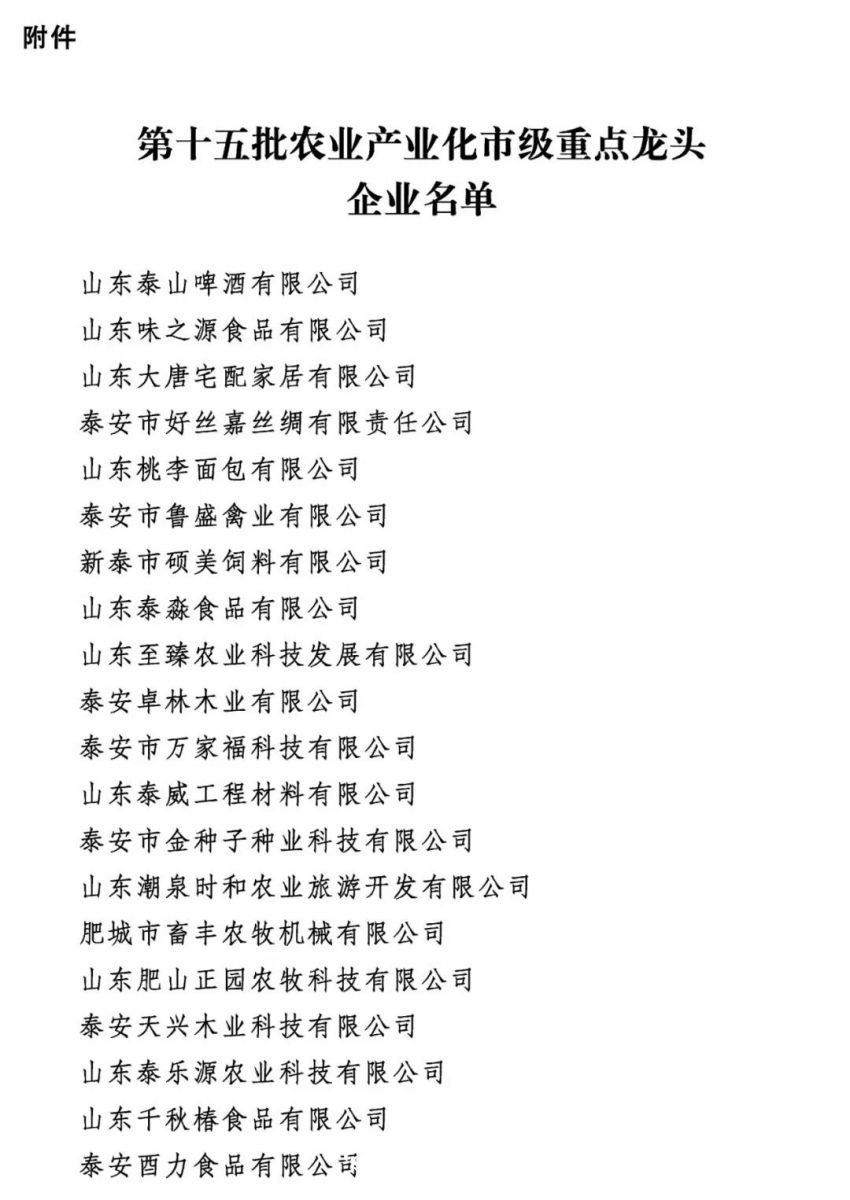 附件

第十五批农业产业化市级重点龙头企业名单

山东泰山啤酒有限公司
山东味之源食品有限公司
山东大唐宅配家居有限公司
泰安市好丝嘉丝绸有限责任公司
山东桃李面包有限公司
泰安市鲁盛禽业有限公司
新泰市硕美饲料有限公司
山东泰淼食品有限公司
山东至臻农业科技发展有限公司
泰安卓林木业有限公司
泰安市万家福科技有限公司
山东泰威工程材料有限公司
泰安市金种子种业科技有限公司
山东潮泉时和农业旅游开发有限公司
肥城市畜丰农牧机械有限公司
山东肥山正园农牧科技有限公司
泰安天兴木业科技有限公司
山东泰乐源农业科技有限公司
山东千秋椿食品有限公司
泰安西力食品有限公司